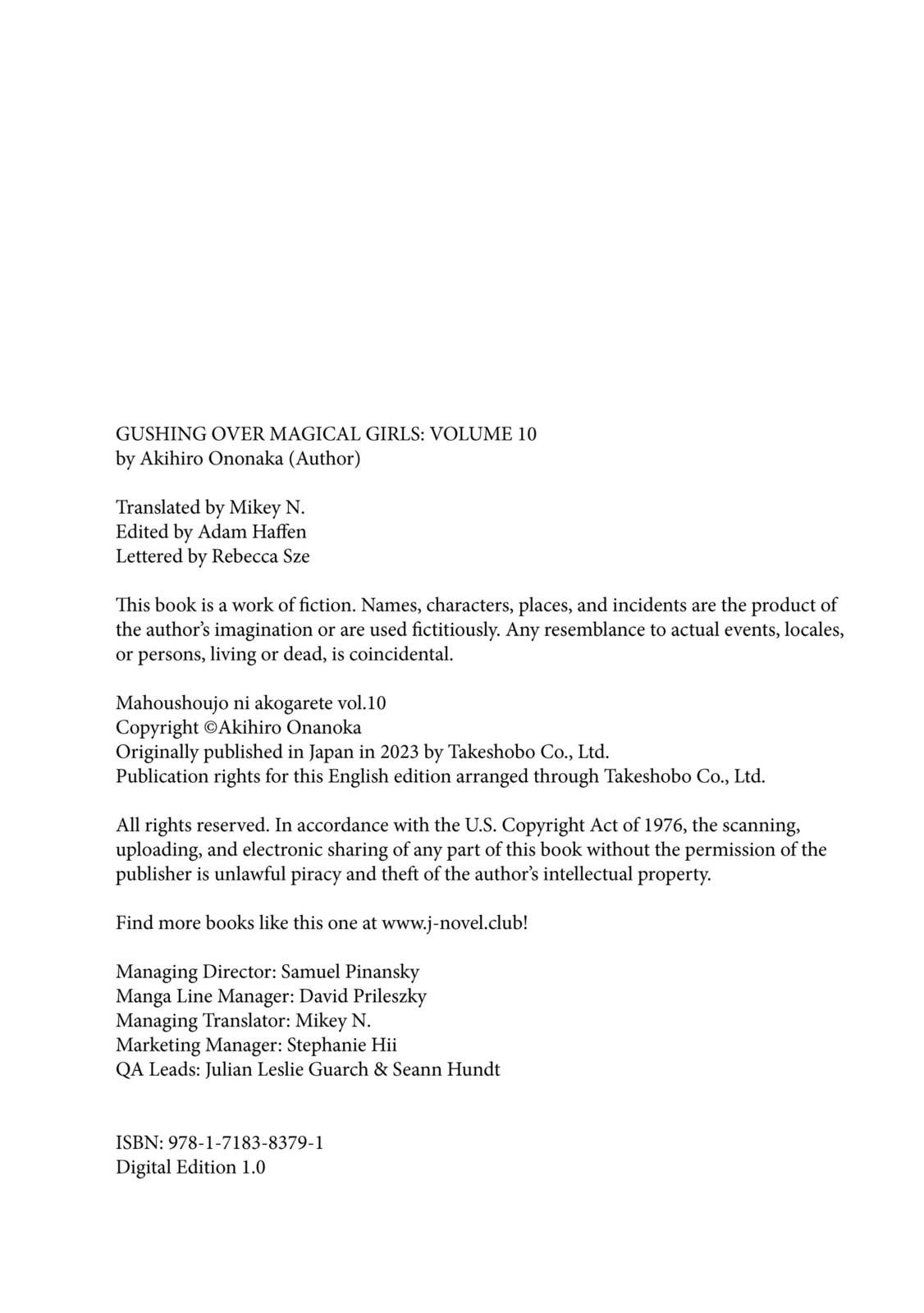 GUSHING OVER MAGICAL GIRLS: VOLUME 10
by Akihiro Ononaka (Author)

Translated by Mikey N.
Edited by Adam Haffen
Lettered by Rebecca Sze

This book is a work of fiction. Names, characters, places, and incidents are the product of the author's imagination or are used fictitiously. Any resemblance to actual events, locales, or persons, living or dead, is coincidental.

Mahoushoujo ni akogarete vol.10
Copyright ©Akihiro Onanoka
Originally published in Japan in 2023 by Takeshobo Co., Ltd.
Publication rights for this English edition arranged through Takeshobo Co., Ltd.

All rights reserved. In accordance with the U.S. Copyright Act of 1976, the scanning, uploading, and electronic sharing of any part of this book without the permission of the publisher is unlawful piracy and theft of the author's intellectual property.

Find more books like this one at www.j-novel.club!

Managing Director: Samuel Pinansky
Manga Line Manager: David Prileszky
Managing Translator: Mikey N.
Marketing Manager: Stephanie Hii
QA Leads: Julian Leslie Guarch & Seann Hundt

ISBN: 978-1-7183-8379-1
Digital Edition 1.0